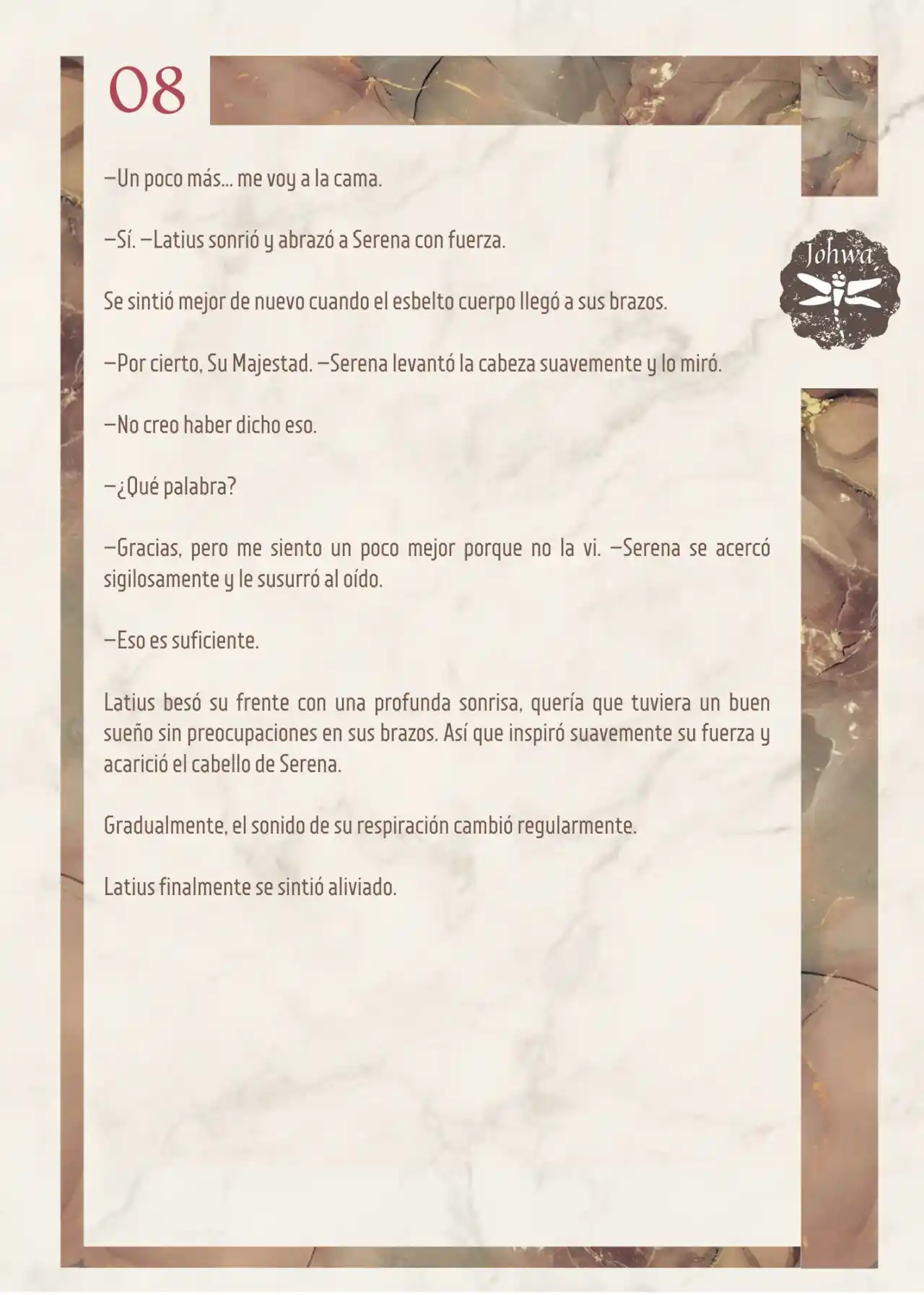 08

Johwa

—Un poco más… me voy a la cama.

—Sí. —Latius sonrió y abrazó a Serena con fuerza.

Se sintió mejor de nuevo cuando el esbelto cuerpo llegó a sus brazos.

—Por cierto, Su Majestad. —Serena levantó la cabeza suavemente y lo miró.

—No creo haber dicho eso.

—¿Qué palabra?

—Gracias, pero me siento un poco mejor porque no la vi. —Serena se acercó sigilosamente y le susurró al oído.

—Eso es suficiente.

Latius besó su frente con una profunda sonrisa, quería que tuviera un buen sueño sin preocupaciones en sus brazos. Así que inspiró suavemente su fuerza y acarició el cabello de Serena.

Gradualmente, el sonido de su respiración cambió regularmente.

Latius finalmente se sintió aliviado.